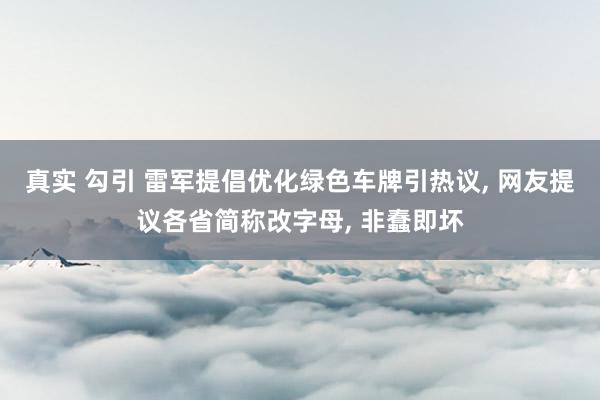 真实 勾引 雷军提倡优化绿色车牌引热议, 网友提议各省简称改字母, 非蠢即坏